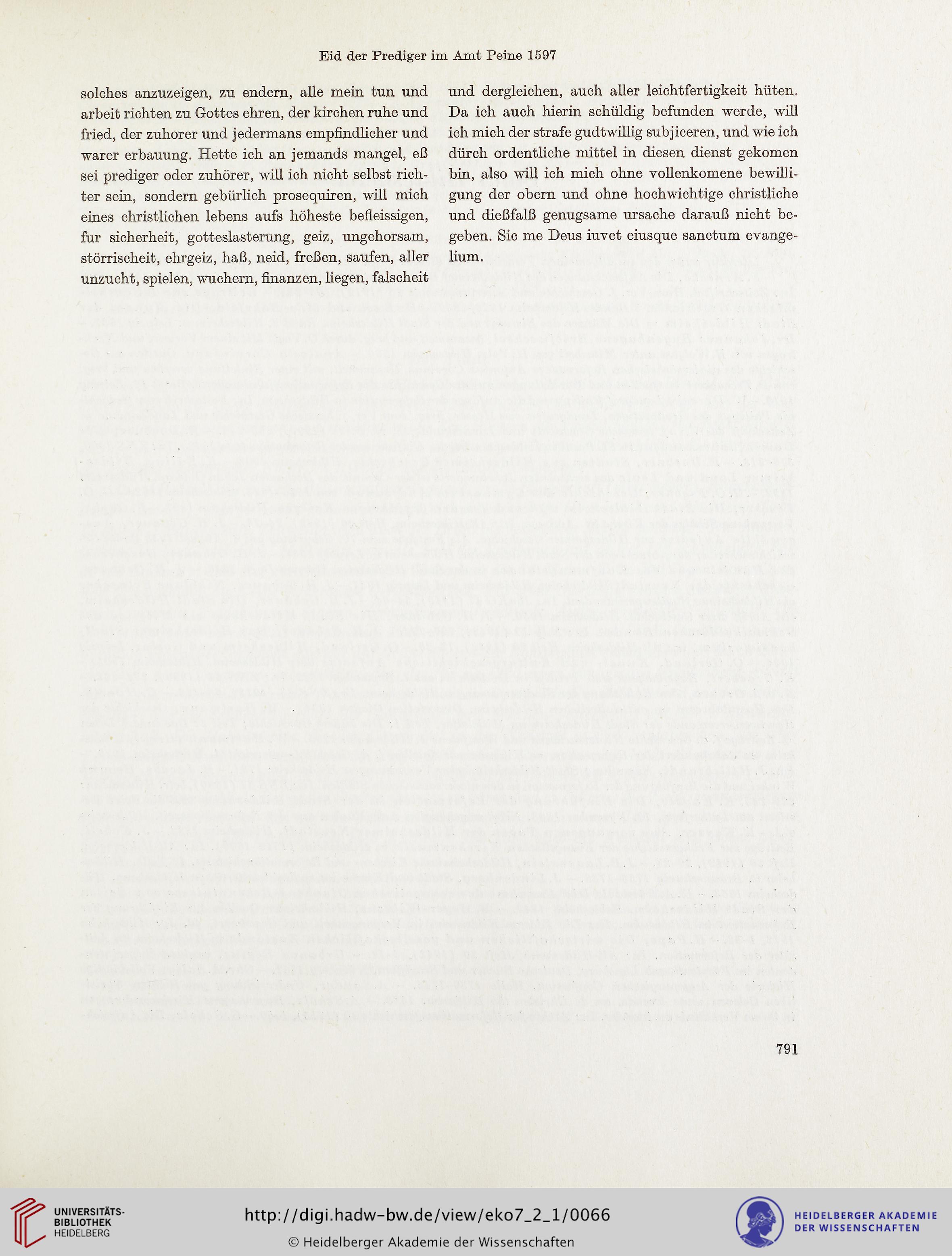 Eid der Prediger im Amt Peine 1597

solches anzuzeigen, zu endern, alle mein tun und arbeit richten zu Gottes ehren, der kirchen ruhe und fried, der zuhorer und jedermans empfindlicher und warer erbauung. Hette ich an jemands mangel, eß sei prediger oder zuhörer, will ich nicht selbst richter sein, sondern gebürlich prosequiren, will mich eines christlichen lebens aufs höheste befleissigen, fur sicherheit, gotteslasterung, geiz, ungehorsam, störrischeit, ehrgeiz, haß, neid, freßen, saufen, aller unzucht, spielen, wuchern, finanzen, liegen, falscheit und dergleichen, auch aller leichtfertigkeit hüten. Da ich auch hierin schüldig befunden werde, will ich mich der strafe gudtwillig subjiceren, und wie ich dürch ordentliche mittel in diesen dienst gekomen bin, also will ich mich ohne vollenkomene bewilligung der obern und ohne hochwichtige christliche und dießfalß genugsame ursache darauß nicht begeben. Sic me Deus iuvet eiusque sanctum evangelium.

791

UNIVERSITÄTS-BIBLIOTHEK HEIDELBERG

http://digi.hadw-bw.de/view/eko7_2_1/0066

© Heidelberger Akademie der Wissenschaften

HEIDELBERGER AKADEMIE DER WISSENSCHAFTEN